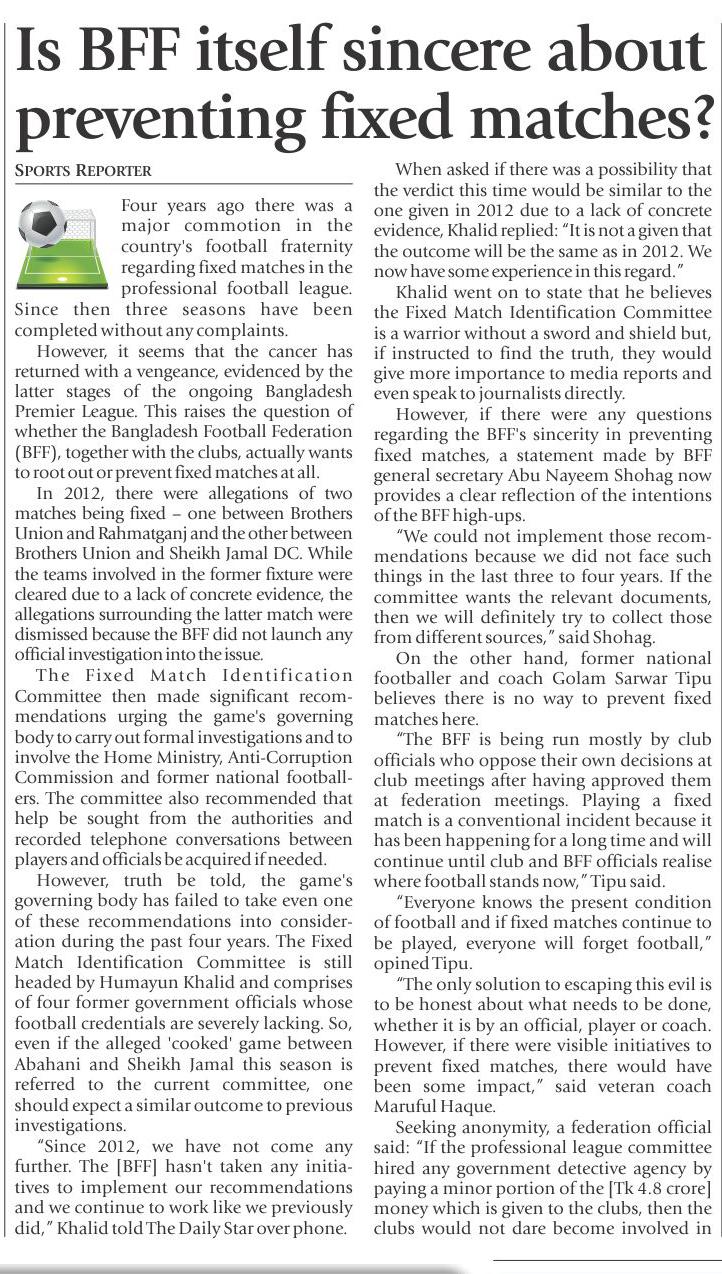 Is BFF itself sincere about preventing fixed matches?

SPORTS REPORTER

Four years ago there was a major commotion in the country's football fraternity regarding fixed matches in the professional football league. Since then three seasons have been completed without any complaints.

However, it seems that the cancer has returned with a vengeance, evidenced by the latter stages of the ongoing Bangladesh Premier League. This raises the question of whether the Bangladesh Football Federation (BFF), together with the clubs, actually wants to root out or prevent fixed matches at all.

In 2012, there were allegations of two matches being fixed – one between Brothers Union and Rahmatganj and the other between Brothers Union and Sheikh Jamal DC. While the teams involved in the former fixture were cleared due to a lack of concrete evidence, the allegations surrounding the latter match were dismissed because the BFF did not launch any official investigation into the issue.

The Fixed Match Identification Committee then made significant recommendations urging the game's governing body to carry out formal investigations and to involve the Home Ministry, Anti-Corruption Commission and former national footballers. The committee also recommended that help be sought from the authorities and recorded telephone conversations between players and officials be acquired if needed.

However, truth be told, the game's governing body has failed to take even one of these recommendations into consideration during the past four years. The Fixed Match Identification Committee is still headed by Humayun Khalid and comprises of four former government officials whose football credentials are severely lacking. So, even if the alleged 'cooked' game between Abahani and Sheikh Jamal this season is referred to the current committee, one should expect a similar outcome to previous investigations.

"Since 2012, we have not come any further. The [BFF] hasn't taken any initiatives to implement our recommendations and we continue to work like we previously did," Khalid told The Daily Star over phone.

When asked if there was a possibility that the verdict this time would be similar to the one given in 2012 due to a lack of concrete evidence, Khalid replied: "It is not a given that the outcome will be the same as in 2012. We now have some experience in this regard."

Khalid went on to state that he believes the Fixed Match Identification Committee is a warrior without a sword and shield but, if instructed to find the truth, they would give more importance to media reports and even speak to journalists directly.

However, if there were any questions regarding the BFF's sincerity in preventing fixed matches, a statement made by BFF general secretary Abu Nayeem Shohag now provides a clear reflection of the intentions of the BFF high-ups.

"We could not implement those recommendations because we did not face such things in the last three to four years. If the committee wants the relevant documents, then we will definitely try to collect those from different sources," said Shohag.

On the other hand, former national footballer and coach Golam Sarwar Tipu believes there is no way to prevent fixed matches here.

"The BFF is being run mostly by club officials who oppose their own decisions at club meetings after having approved them at federation meetings. Playing a fixed match is a conventional incident because it has been happening for a long time and will continue until club and BFF officials realise where football stands now," Tipu said.

"Everyone knows the present condition of football and if fixed matches continue to be played, everyone will forget football," opined Tipu.

"The only solution to escaping this evil is to be honest about what needs to be done, whether it is by an official, player or coach. However, if there were visible initiatives to prevent fixed matches, there would have been some impact," said veteran coach Maruful Haque.

Seeking anonymity, a federation official said: "If the professional league committee hired any government detective agency by paying a minor portion of the [Tk 4.8 crore] money which is given to the clubs, then the clubs would not dare become involved in